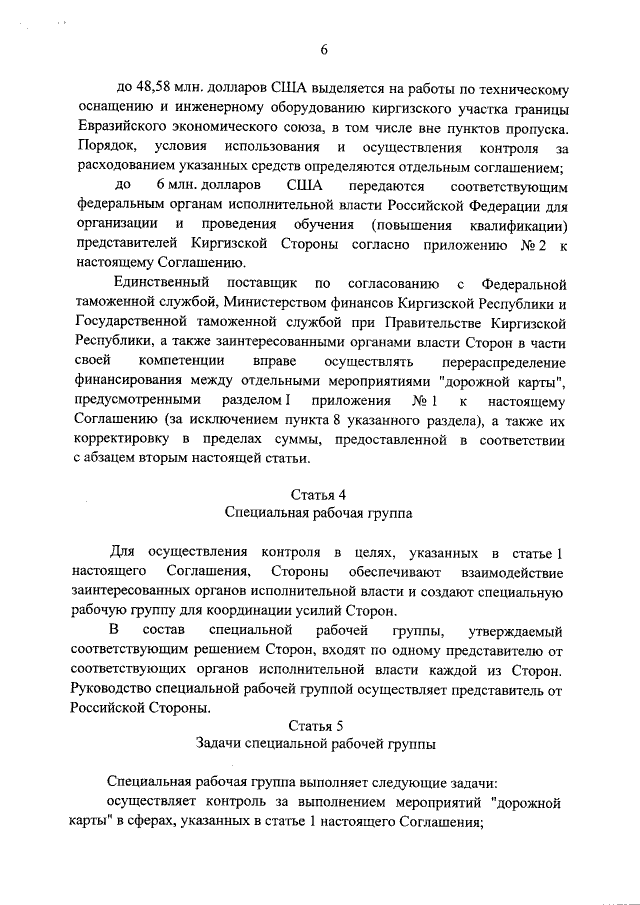 6

до 48,58 млн. долларов США выделяется на работы по техническому оснащению и инженерному оборудованию киргизского участка границы Евразийского экономического союза, в том числе вне пунктов пропуска. Порядок, условия использования и осуществления контроля за расходованием указанных средств определяются отдельным соглашением;

до 6 млн. долларов США передаются соответствующим федеральным органам исполнительной власти Российской Федерации для организации и проведения обучения (повышения квалификации) представителей Киргизской Стороны согласно приложению № 2 к настоящему Соглашению.

Единственный поставщик по согласованию с Федеральной таможенной службой, Министерством финансов Киргизской Республики и Государственной таможенной службой при Правительстве Киргизской Республики, а также заинтересованными органами власти Сторон в части своей компетенции вправе осуществлять перераспределение финансирования между отдельными мероприятиями "дорожной карты", предусмотренными разделом I приложения № 1 к настоящему Соглашению (за исключением пункта 8 указанного раздела), а также их корректировку в пределах суммы, предоставленной в соответствии с абзацем вторым настоящей статьи.

Статья 4
Специальная рабочая группа

Для осуществления контроля в целях, указанных в статье 1 настоящего Соглашения, Стороны обеспечивают взаимодействие заинтересованных органов исполнительной власти и создают специальную рабочую группу для координации усилий Сторон.

В состав специальной рабочей группы, утверждаемый соответствующим решением Сторон, входят по одному представителю от соответствующих органов исполнительной власти каждой из Сторон. Руководство специальной рабочей группой осуществляет представитель от Российской Стороны.

Статья 5
Задачи специальной рабочей группы

Специальная рабочая группа выполняет следующие задачи:

осуществляет контроль за выполнением мероприятий "дорожной карты" в сферах, указанных в статье 1 настоящего Соглашения;